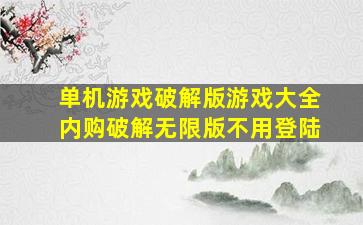 单机游戏破解版游戏大全
内购破解无限版不用登陆